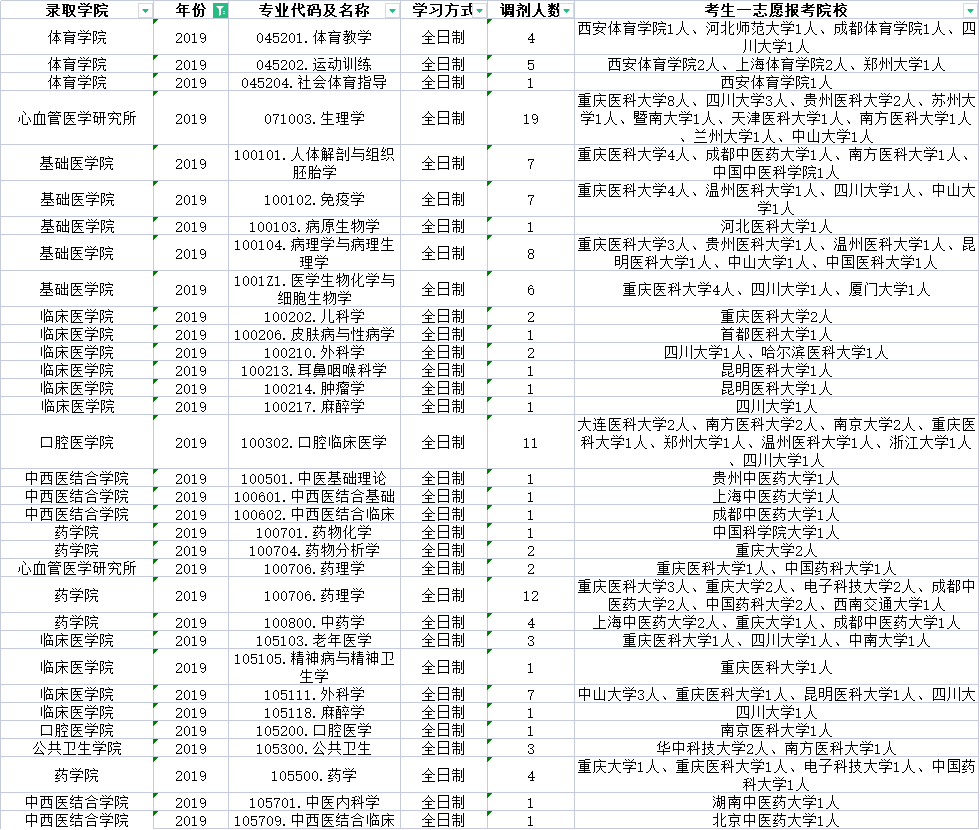 | 录取学院 | 年份 | 专业代码及名称 | 学习方式 | 调剂人数 | 考生一志愿报考院校 |
|---|---|---|---|---|---|
| 体育学院 | 2019 | 045201.体育教学 | 全日制 | 4 | 西安体育学院1人、河北师范大学1人、成都体育学院1人、四川大学1人 |
| 体育学院 | 2019 | 045202.运动训练 | 全日制 | 5 | 西安体育学院2人、上海体育学院2人、郑州大学1人 |
| 体育学院 | 2019 | 045204.社会体育指导 | 全日制 | 1 | 西安体育学院1人 |
| 心血管医学研究所 | 2019 | 071003.生理学 | 全日制 | 19 | 重庆医科大学8人、四川大学3人、贵州医科大学2人、苏州大学1人、暨南大学1人、天津医科大学1人、南方医科大学1人、兰州大学1人、中山大学1人 |
| 基础医学院 | 2019 | 100101.人体解剖与组织胚胎学 | 全日制 | 7 | 重庆医科大学4人、成都中医药大学1人、南方医科大学1人、中国中医科学院1人 |
| 基础医学院 | 2019 | 100102.免疫学 | 全日制 | 7 | 重庆医科大学4人、温州医科大学1人、四川大学1人、中山大学1人 |
| 基础医学院 | 2019 | 100103.病原生物学 | 全日制 | 1 | 河北医科大学1人 |
| 基础医学院 | 2019 | 100104.病理学与病理生理学 | 全日制 | 8 | 重庆医科大学3人、贵州医科大学1人、温州医科大学1人、昆明医科大学1人、中山大学1人、中国医科大学1人 |
| 基础医学院 | 2019 | 1001Z1.医学生物化学与细胞生物学 | 全日制 | 6 | 重庆医科大学4人、四川大学1人、厦门大学1人 |
| 临床医学院 | 2019 | 100202.儿科学 | 全日制 | 2 | 重庆医科大学2人 |
| 临床医学院 | 2019 | 100206.皮肤病与性病学 | 全日制 | 1 | 首都医科大学1人 |
| 临床医学院 | 2019 | 100210.外科学 | 全日制 | 2 | 四川大学1人、哈尔滨医科大学1人 |
| 临床医学院 | 2019 | 100213.耳鼻咽喉科学 | 全日制 | 1 | 昆明医科大学1人 |
| 临床医学院 | 2019 | 100214.肿瘤学 | 全日制 | 1 | 昆明医科大学1人 |
| 临床医学院 | 2019 | 100217.麻醉学 | 全日制 | 1 | 四川大学1人 |
| 口腔医学院 | 2019 | 100302.口腔临床医学 | 全日制 | 11 | 大连医科大学2人、南方医科大学2人、南京大学2人、重庆医科大学1人、郑州大学1人、温州医科大学1人、浙江大学1人、四川大学1人 |
| 中西医结合学院 | 2019 | 100501.中医基础理论 | 全日制 | 1 | 贵州中医药大学1人 |
| 中西医结合学院 | 2019 | 100601.中西医结合基础 | 全日制 | 1 | 上海中医药大学1人 |
| 中西医结合学院 | 2019 | 100602.中西医结合临床 | 全日制 | 1 | 成都中医药大学1人 |
| 药学院 | 2019 | 100701.药物化学 | 全日制 | 1 | 中国科学院大学1人 |
| 药学院 | 2019 | 100704.药物分析学 | 全日制 | 2 | 重庆大学2人 |
| 心血管医学研究所 | 2019 | 100706.药理学 | 全日制 | 2 | 重庆医科大学1人、中国药科大学1人 |
| 药学院 | 2019 | 100706.药理学 | 全日制 | 12 | 重庆医科大学3人、重庆大学2人、电子科技大学2人、成都中医药大学2人、中国药科大学2人、西南交通大学1人 |
| 药学院 | 2019 | 100800.中药学 | 全日制 | 4 | 上海中医药大学2人、重庆大学1人、成都中医药大学1人 |
| 临床医学院 | 2019 | 105103.老年医学 | 全日制 | 3 | 重庆医科大学1人、四川大学1人、中南大学1人 |
| 临床医学院 | 2019 | 105105.精神病与精神卫生学 | 全日制 | 1 | 重庆医科大学1人 |
| 临床医学院 | 2019 | 105111.外科学 | 全日制 | 7 | 中山大学3人、重庆医科大学1人、昆明医科大学1人、四川大 |
| 临床医学院 | 2019 | 105118.麻醉学 | 全日制 | 1 | 四川大学1人 |
| 口腔医学院 | 2019 | 105200.口腔医学 | 全日制 | 1 | 南京医科大学1人 |
| 公共卫生学院 | 2019 | 105300.公共卫生 | 全日制 | 3 | 华中科技大学2人、南方医科大学1人 |
| 药学院 | 2019 | 105500.药学 | 全日制 | 4 | 重庆大学1人、重庆医科大学1人、电子科技大学1人、中国药科大学1人 |
| 中西医结合学院 | 2019 | 105701.中医内科学 | 全日制 | 1 | 湖南中医药大学1人 |
| 中西医结合学院 | 2019 | 105709.中西医结合临床 | 全日制 | 1 | 北京中医药大学1人 |